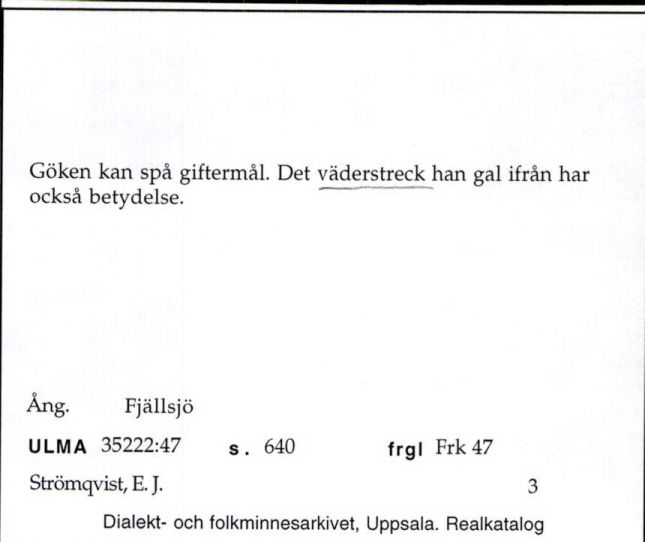 Göken kan spå giftermål. Det väderstreck han gal ifrån har också betydelse.

Ång. Fjällsjö

ULMA 35222:47 s. 640 frgl Frk 47

Strömqvist, E. J. 3

Dialekt- och folkminnesarkivet, Uppsala. Realkatalog